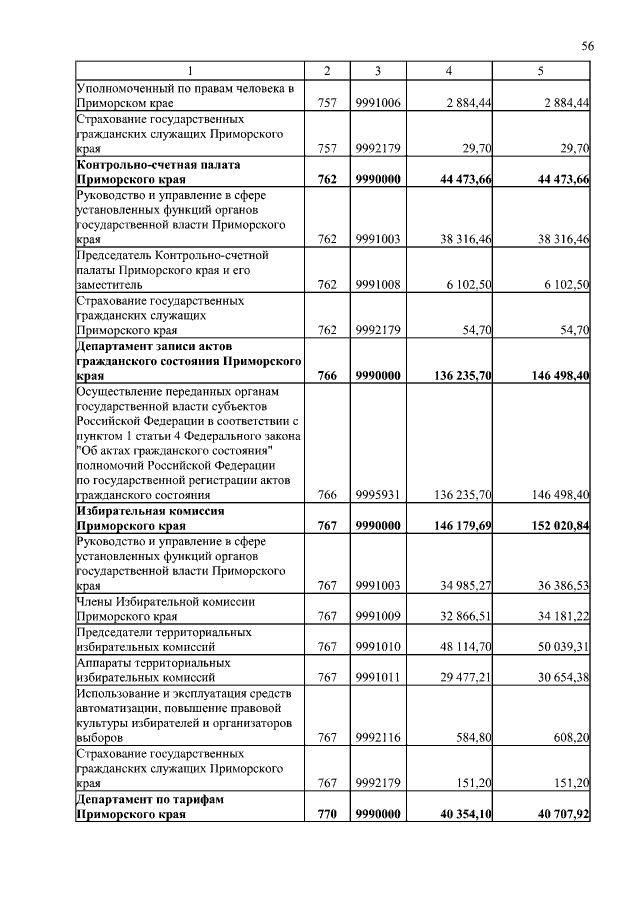 56

| 1 | 2 | 3 | 4 | 5 |
|---|---|---|---|---|
| Уполномоченный по правам человека в Приморском крае | 757 | 9991006 | 2 884,44 | 2 884,44 |
| Страхование государственных гражданских служащих Приморского края | 757 | 9992179 | 29,70 | 29,70 |
| **Контрольно-счетная палата Приморского края** | **762** | **9990000** | **44 473,66** | **44 473,66** |
| Руководство и управление в сфере установленных функций органов государственной власти Приморского края | 762 | 9991003 | 38 316,46 | 38 316,46 |
| Председатель Контрольно-счетной палаты Приморского края и его заместитель | 762 | 9991008 | 6 102,50 | 6 102,50 |
| Страхование государственных гражданских служащих Приморского края | 762 | 9992179 | 54,70 | 54,70 |
| **Департамент записи актов гражданского состояния Приморского края** | **766** | **9990000** | **136 235,70** | **146 498,40** |
| Осуществление переданных органам государственной власти субъектов Российской Федерации в соответствии с пунктом 1 статьи 4 Федерального закона "Об актах гражданского состояния" полномочий Российской Федерации по государственной регистрации актов гражданского состояния | 766 | 9995931 | 136 235,70 | 146 498,40 |
| **Избирательная комиссия Приморского края** | **767** | **9990000** | **146 179,69** | **152 020,84** |
| Руководство и управление в сфере установленных функций органов государственной власти Приморского края | 767 | 9991003 | 34 985,27 | 36 386,53 |
| Члены Избирательной комиссии Приморского края | 767 | 9991009 | 32 866,51 | 34 181,22 |
| Председатели территориальных избирательных комиссий | 767 | 9991010 | 48 114,70 | 50 039,31 |
| Аппараты территориальных избирательных комиссий | 767 | 9991011 | 29 477,21 | 30 654,38 |
| Использование и эксплуатация средств автоматизации, повышение правовой культуры избирателей и организаторов выборов | 767 | 9992116 | 584,80 | 608,20 |
| Страхование государственных гражданских служащих Приморского края | 767 | 9992179 | 151,20 | 151,20 |
| **Департамент по тарифам Приморского края** | **770** | **9990000** | **40 354,10** | **40 707,92** |